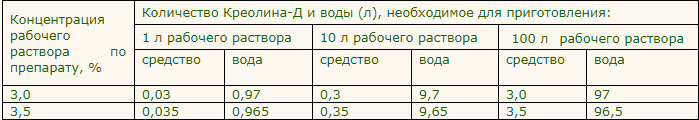 | Концентрация рабочего раствора по препарату, % | Количество Креолина-Д и воды (л), необходимое для приготовления: | | | | | |
|---|---|---|---|---|---|---|
| | 1 л рабочего раствора | | 10 л рабочего раствора | | 100 л рабочего раствора | |
| | средство | вода | средство | вода | средство | вода |
| 3,0 | 0,03 | 0,97 | 0,3 | 9,7 | 3,0 | 97 |
| 3,5 | 0,035 | 0,965 | 0,35 | 9,65 | 3,5 | 96,5 |